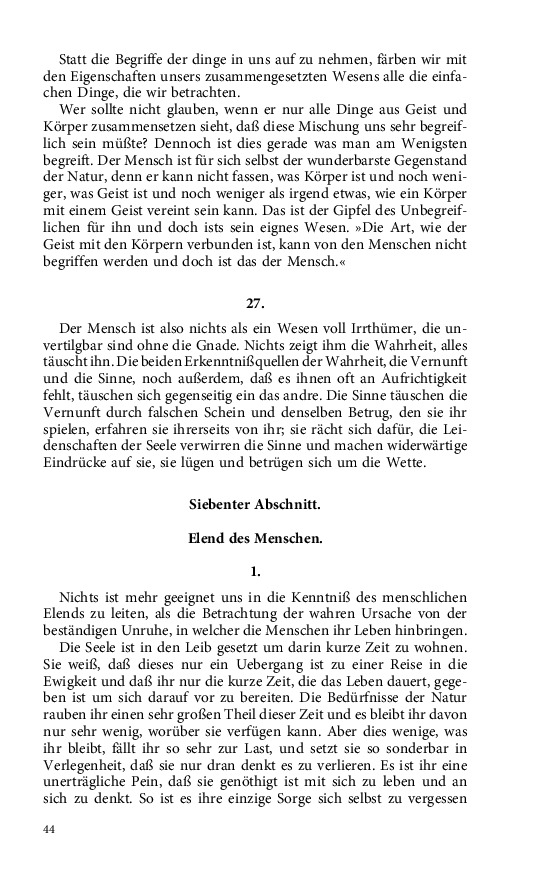 Statt die Begriffe der dinge in uns auf zu nehmen, färben wir mit den Eigenschaften unsers zusammengesetzten Wesens alle die einfachen Dinge, die wir betrachten.

Wer sollte nicht glauben, wenn er nur alle Dinge aus Geist und Körper zusammensetzen sieht, daß diese Mischung uns sehr begreiflich sein müßte? Dennoch ist dies gerade was man am Wenigsten begreift. Der Mensch ist für sich selbst der wunderbarste Gegenstand der Natur, denn er kann nicht fassen, was Körper ist und noch weniger, was Geist ist und noch weniger als irgend etwas, wie ein Körper mit einem Geist vereint sein kann. Das ist der Gipfel des Unbegreiflichen für ihn und doch ists sein eignes Wesen. »Die Art, wie der Geist mit den Körpern verbunden ist, kann von den Menschen nicht begriffen werden und doch ist das der Mensch.«

27.

Der Mensch ist also nichts als ein Wesen voll Irrthümer, die unvertilgbar sind ohne die Gnade. Nichts zeigt ihm die Wahrheit, alles täuscht ihn. Die beiden Erkenntnißquellen der Wahrheit, die Vernunft und die Sinne, noch außerdem, daß es ihnen oft an Aufrichtigkeit fehlt, täuschen sich gegenseitig ein das andre. Die Sinne täuschen die Vernunft durch falschen Schein und denselben Betrug, den sie ihr spielen, erfahren sie ihrerseits von ihr; sie rächt sich dafür, die Leidenschaften der Seele verwirren die Sinne und machen widerwärtige Eindrücke auf sie, sie lügen und betrügen sich um die Wette.

Siebenter Abschnitt.

Elend des Menschen.

1.

Nichts ist mehr geeignet uns in die Kenntniß des menschlichen Elends zu leiten, als die Betrachtung der wahren Ursache von der beständigen Unruhe, in welcher die Menschen ihr Leben hinbringen.

Die Seele ist in den Leib gesetzt um darin kurze Zeit zu wohnen. Sie weiß, daß dieses nur ein Uebergang ist zu einer Reise in die Ewigkeit und daß ihr nur die kurze Zeit, die das Leben dauert, gegeben ist um sich darauf vor zu bereiten. Die Bedürfnisse der Natur rauben ihr einen sehr großen Theil dieser Zeit und es bleibt ihr davon nur sehr wenig, worüber sie verfügen kann. Aber dies wenige, was ihr bleibt, fällt ihr so sehr zur Last, und setzt sie so sonderbar in Verlegenheit, daß sie nur dran denkt es zu verlieren. Es ist ihr eine unerträgliche Pein, daß sie genöthigt ist mit sich zu leben und an sich zu denkt. So ist es ihre einzige Sorge sich selbst zu vergessen

44